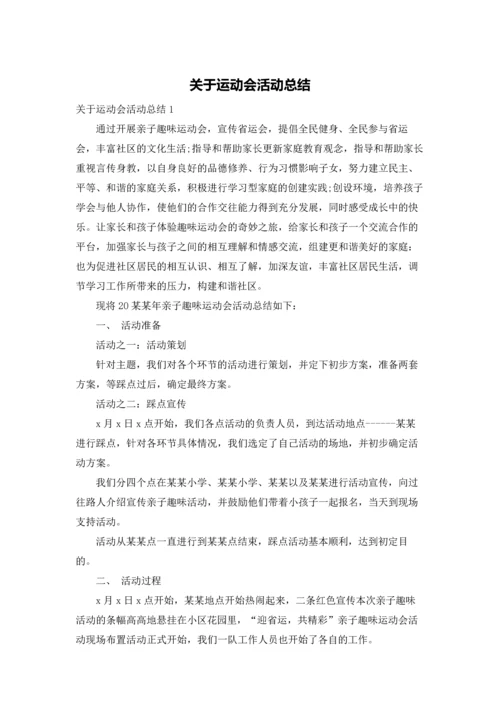 关于运动会活动总结

关于运动会活动总结 1

通过开展亲子趣味运动会，宣传省运会，提倡全民健身、全民参与省运会，丰富社区的文化生活;指导和帮助家长更新家庭教育观念，指导和帮助家长重视言传身教，以自身良好的品德修养、行为习惯影响子女，努力建立民主、平等、和谐的家庭关系，积极进行学习型家庭的创建实践;创设环境，培养孩子学会与他人协作，使他们的合作交往能力得到充分发展，同时感受成长中的快乐。让家长和孩子体验趣味运动会的奇妙之旅，给家长和孩子一个交流合作的平台，加强家长与孩子之间的相互理解和情感交流，组建更和谐美好的家庭;也为促进社区居民的相互认识、相互了解，加深友谊，丰富社区居民生活，调节学习工作所带来的压力，构建和谐社区。

现将 20 某某年亲子趣味运动会活动总结如下:

一、 活动准备

活动之一：活动策划

针对主题，我们对各个环节的活动进行策划，并定下初步方案，准备两套方案，等踩点过后，确定最终方案。

活动之二：踩点宣传

x 月 x 日 x 点开始，我们各点活动的负责人员，到达活动地点------某某进行踩点，针对各环节具体情况，我们选定了自己活动的场地，并初步确定活动方案。

我们分四个点在某某小学、某某小学、某某以及某某进行活动宣传，向过往路人介绍宣传亲子趣味活动，并鼓励他们带着小孩子一起报名，当天到现场支持活动。

活动从某某点一直进行到某某点结束，踩点活动基本顺利，达到初定目的。

二、 活动过程

x 月 x 日 x 点开始，某某地点开始热闹起来，二条红色宣传本次亲子趣味活动的条幅高高地悬挂在小区花园里，“迎省运，共精彩”亲子趣味运动会活动现场布置活动正式开始，我们一队工作人员也开始了各自的工作。